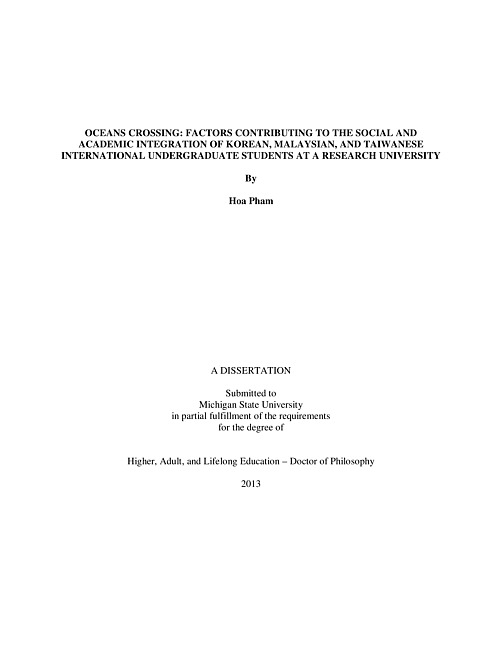 OCEANS CROSSING: FACTORS CONTRIBUTING TO THE SOCIAL AND ACADEMIC INTEGRATION OF KOREAN, MALAYSIAN, AND TAIWANESE INTERNATIONAL UNDERGRADUATE STUDENTS AT A RESEARCH UNIVERSITY

By

Hoa Pham

A DISSERTATION

Submitted to
Michigan State University
in partial fulfillment of the requirements
for the degree of

Higher, Adult, and Lifelong Education – Doctor of Philosophy

2013